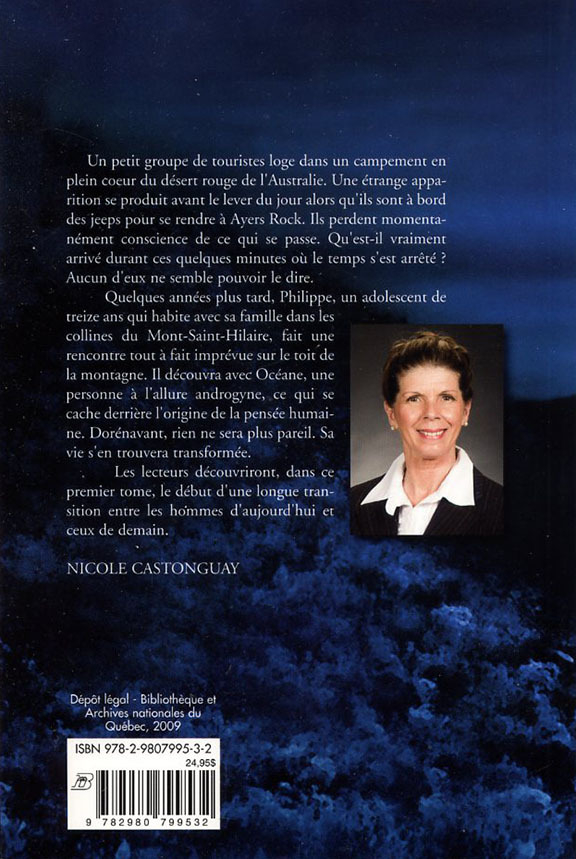 Un petit groupe de touristes loge dans un campement en plein coeur du désert rouge de l'Australie. Une étrange apparition se produit avant le lever du jour alors qu'ils sont à bord des jeeps pour se rendre à Ayers Rock. Ils perdent momentanément conscience de ce qui se passe. Qu'est-il vraiment arrivé durant ces quelques minutes où le temps s'est arrêté ? Aucun d'eux ne semble pouvoir le dire.

Quelques années plus tard, Philippe, un adolescent de treize ans qui habite avec sa famille dans les collines du Mont-Saint-Hilaire, fait une rencontre tout à fait imprévue sur le toit de la montagne. Il découvra avec Océane, une personne à l'allure androgyne, ce qui se cache derrière l'origine de la pensée humaine. Dorénavant, rien ne sera plus pareil. Sa vie s'en trouvera transformée.

Les lecteurs découvriront, dans ce premier tome, le début d'une longue transition entre les hommes d'aujourd'hui et ceux de demain.

NICOLE CASTONGUAY

Dépôt légal - Bibliothèque et Archives nationales du Québec, 2009

ISBN 978-2-9807995-3-2
24,95$

9 782980 799532